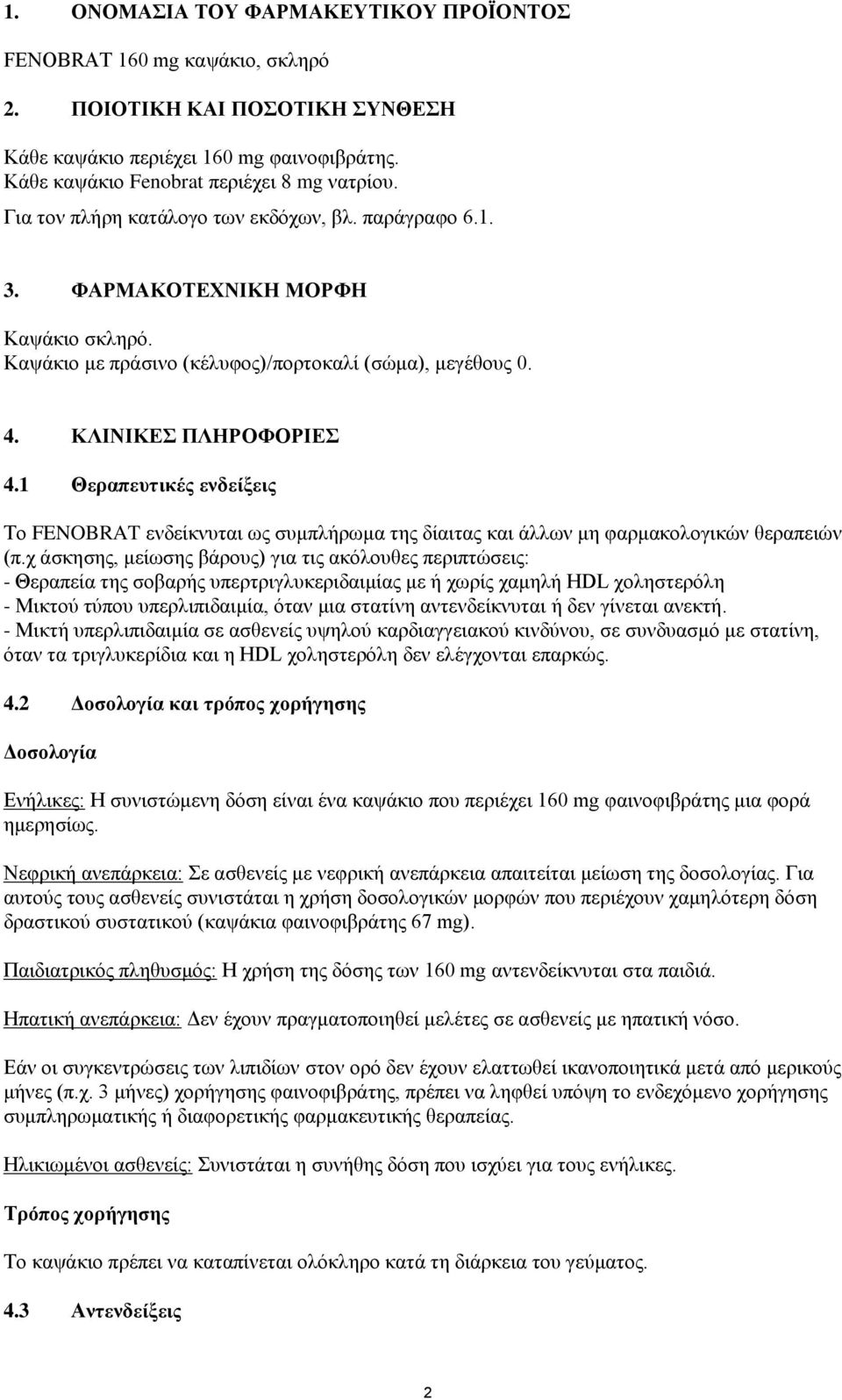 1. ΟΝΟΜΑΣΙΑ ΤΟΥ ΦΑΡΜΑΚΕΥΤΙΚΟΥ ΠΡΟΪΟΝΤΟΣ

FENOBRAT 160 mg καψάκιο, σκληρό

2. ΠΟΙΟΤΙΚΗ ΚΑΙ ΠΟΣΟΤΙΚΗ ΣΥΝΘΕΣΗ

Κάθε καψάκιο περιέχει 160 mg φαινοφιβράτης.
Κάθε καψάκιο Fenobrat περιέχει 8 mg νατρίου.
Για τον πλήρη κατάλογο των εκδόχων, βλ. παράγραφο 6.1.

3. ΦΑΡΜΑΚΟΤΕΧΝΙΚΗ ΜΟΡΦΗ

Καψάκιο σκληρό.
Καψάκιο με πράσινο (κέλυφος)/πορτοκαλί (σώμα), μεγέθους 0.

4. ΚΛΙΝΙΚΕΣ ΠΛΗΡΟΦΟΡΙΕΣ

4.1 Θεραπευτικές ενδείξεις

Το FENOBRAT ενδείκνυται ως συμπλήρωμα της δίαιτας και άλλων μη φαρμακολογικών θεραπειών (π.χ άσκησης, μείωσης βάρους) για τις ακόλουθες περιπτώσεις:
- Θεραπεία της σοβαρής υπερτριγλυκεριδαιμίας με ή χωρίς χαμηλή HDL χοληστερόλη
- Μικτού τύπου υπερλιπιδαιμία, όταν μια στατίνη αντενδείκνυται ή δεν γίνεται ανεκτή.
- Μικτή υπερλιπιδαιμία σε ασθενείς υψηλού καρδιαγγειακού κινδύνου, σε συνδυασμό με στατίνη, όταν τα τριγλυκερίδια και η HDL χοληστερόλη δεν ελέγχονται επαρκώς.

4.2 Δοσολογία και τρόπος χορήγησης

Δοσολογία

Ενήλικες: Η συνιστώμενη δόση είναι ένα καψάκιο που περιέχει 160 mg φαινοφιβράτης μια φορά ημερησίως.

Νεφρική ανεπάρκεια: Σε ασθενείς με νεφρική ανεπάρκεια απαιτείται μείωση της δοσολογίας. Για αυτούς τους ασθενείς συνιστάται η χρήση δοσολογικών μορφών που περιέχουν χαμηλότερη δόση δραστικού συστατικού (καψάκια φαινοφιβράτης 67 mg).

Παιδιατρικός πληθυσμός: Η χρήση της δόσης των 160 mg αντενδείκνυται στα παιδιά.

Ηπατική ανεπάρκεια: Δεν έχουν πραγματοποιηθεί μελέτες σε ασθενείς με ηπατική νόσο.

Εάν οι συγκεντρώσεις των λιπιδίων στον ορό δεν έχουν ελαττωθεί ικανοποιητικά μετά από μερικούς μήνες (π.χ. 3 μήνες) χορήγησης φαινοφιβράτης, πρέπει να ληφθεί υπόψη το ενδεχόμενο χορήγησης συμπληρωματικής ή διαφορετικής φαρμακευτικής θεραπείας.

Ηλικιωμένοι ασθενείς: Συνιστάται η συνήθης δόση που ισχύει για τους ενήλικες.

Τρόπος χορήγησης

Το καψάκιο πρέπει να καταπίνεται ολόκληρο κατά τη διάρκεια του γεύματος.

4.3 Αντενδείξεις

2